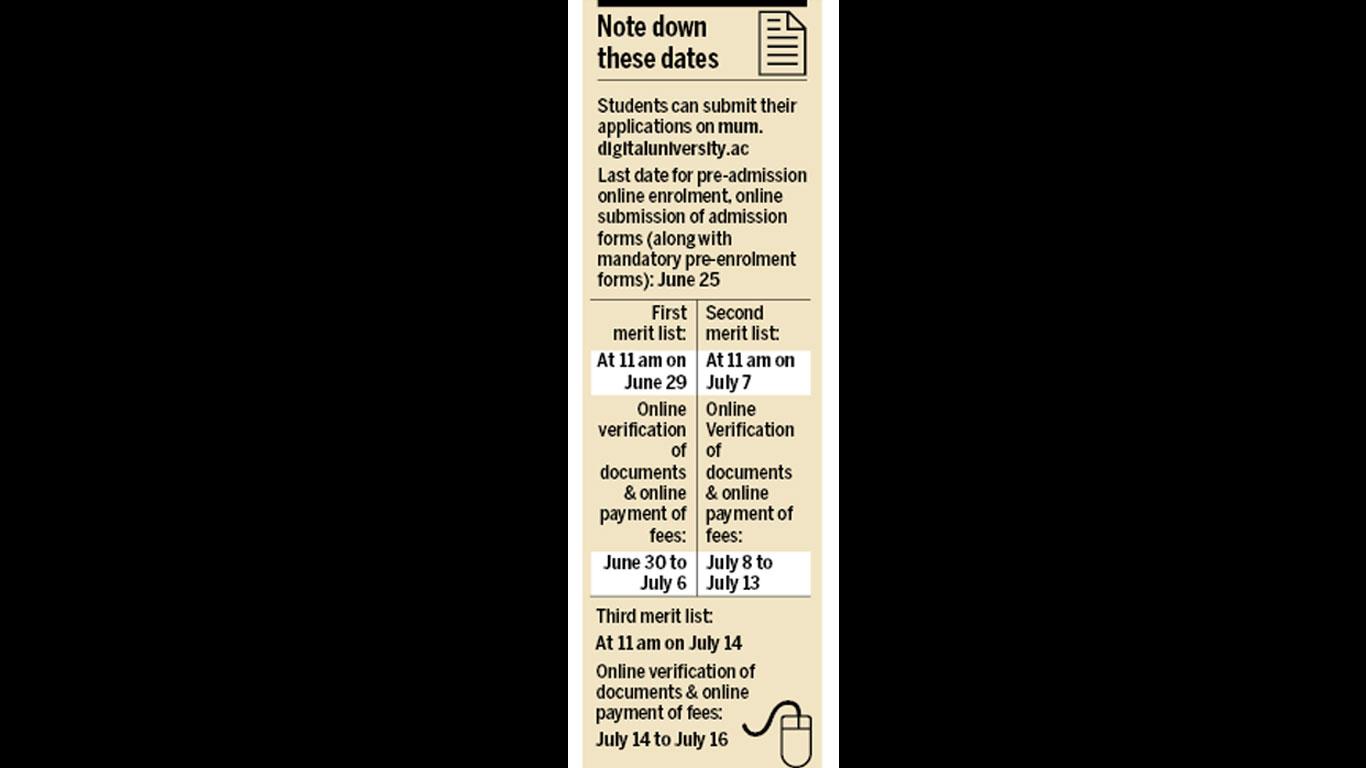 Note down these dates

Students can submit their applications on mum.digitaluniversity.ac

Last date for pre-admission online enrolment, online submission of admission forms (along with mandatory pre-enrolment forms): June 25

| First merit list: | Second merit list: |
|---|---|
| At 11 am on June 29 | At 11 am on July 7 |
| Online verification of documents & online payment of fees: | Online Verification of documents & online payment of fees: |
| June 30 to July 6 | July 8 to July 13 |

Third merit list:

At 11 am on July 14

Online verification of documents & online payment of fees:

July 14 to July 16